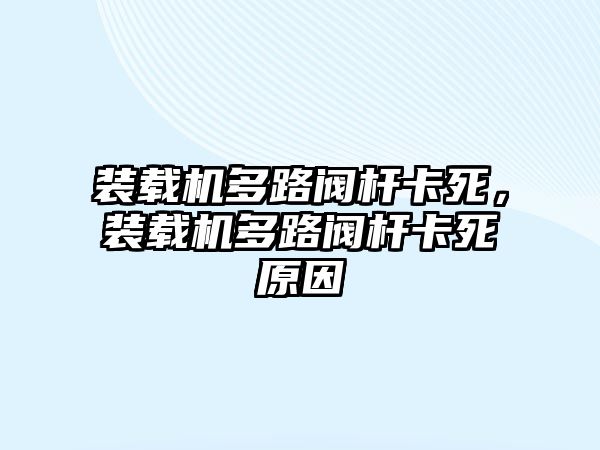 装载机多路阀杆卡死，装载机多路阀杆卡死原因